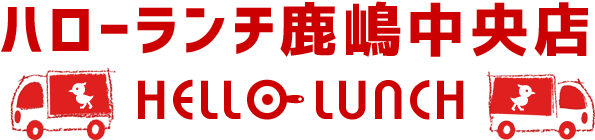 ハローランチ鹿嶋中央店

HELLO LUNCH